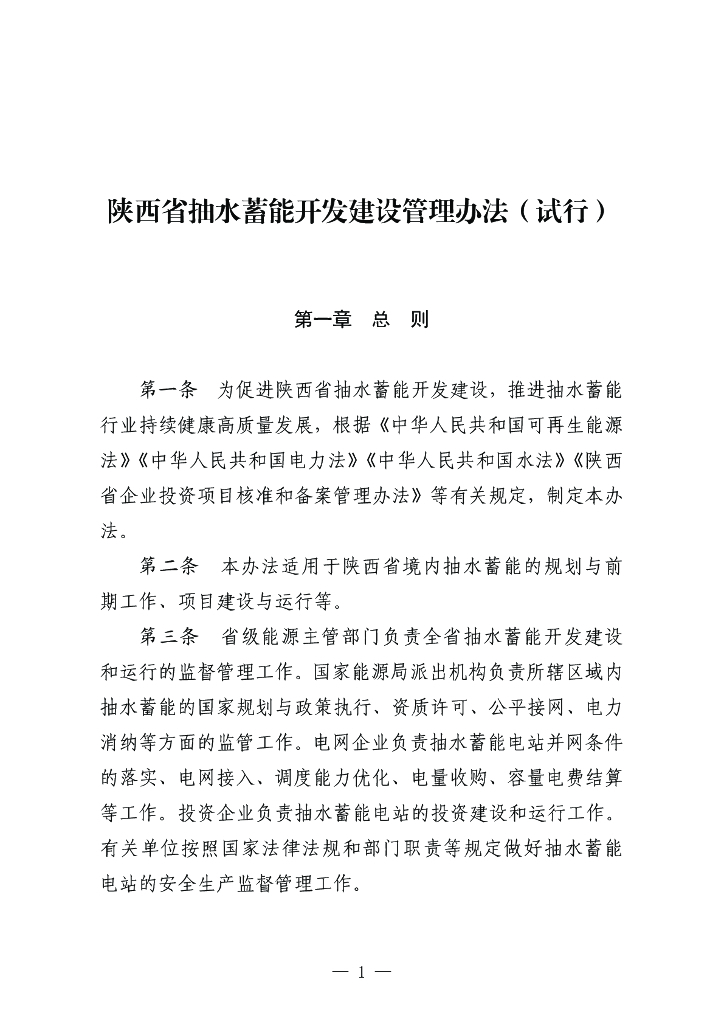 陕西省抽水蓄能开发建设管理办法（试行）

第一章　总　则

第一条　为促进陕西省抽水蓄能开发建设，推进抽水蓄能行业持续健康高质量发展，根据《中华人民共和国可再生能源法》《中华人民共和国电力法》《中华人民共和国水法》《陕西省企业投资项目核准和备案管理办法》等有关规定，制定本办法。

第二条　本办法适用于陕西省境内抽水蓄能的规划与前期工作、项目建设与运行等。

第三条　省级能源主管部门负责全省抽水蓄能开发建设和运行的监督管理工作。国家能源局派出机构负责所辖区域内抽水蓄能的国家规划与政策执行、资质许可、公平接网、电力消纳等方面的监管工作。电网企业负责抽水蓄能电站并网条件的落实、电网接入、调度能力优化、电量收购、容量电费结算等工作。投资企业负责抽水蓄能电站的投资建设和运行工作。有关单位按照国家法律法规和部门职责等规定做好抽水蓄能电站的安全生产监督管理工作。

— 1 —